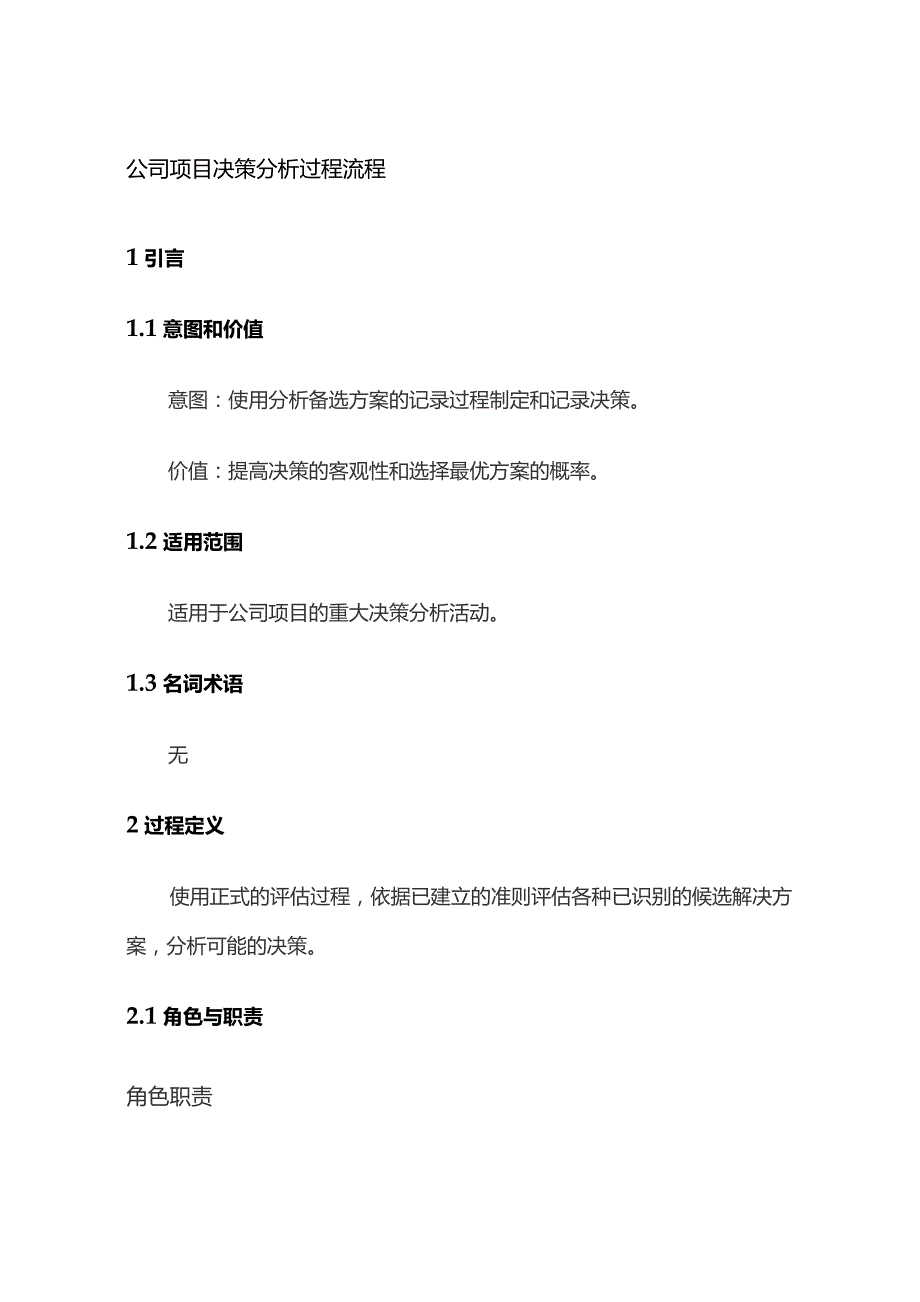 公司项目决策分析过程流程

1 引言

1.1 意图和价值

意图：使用分析备选方案的记录过程制定和记录决策。

价值：提高决策的客观性和选择最优方案的概率。

1.2 适用范围

适用于公司项目的重大决策分析活动。

1.3 名词术语

无

2 过程定义

使用正式的评估过程，依据已建立的准则评估各种已识别的候选解决方案，分析可能的决策。

2.1 角色与职责

角色职责